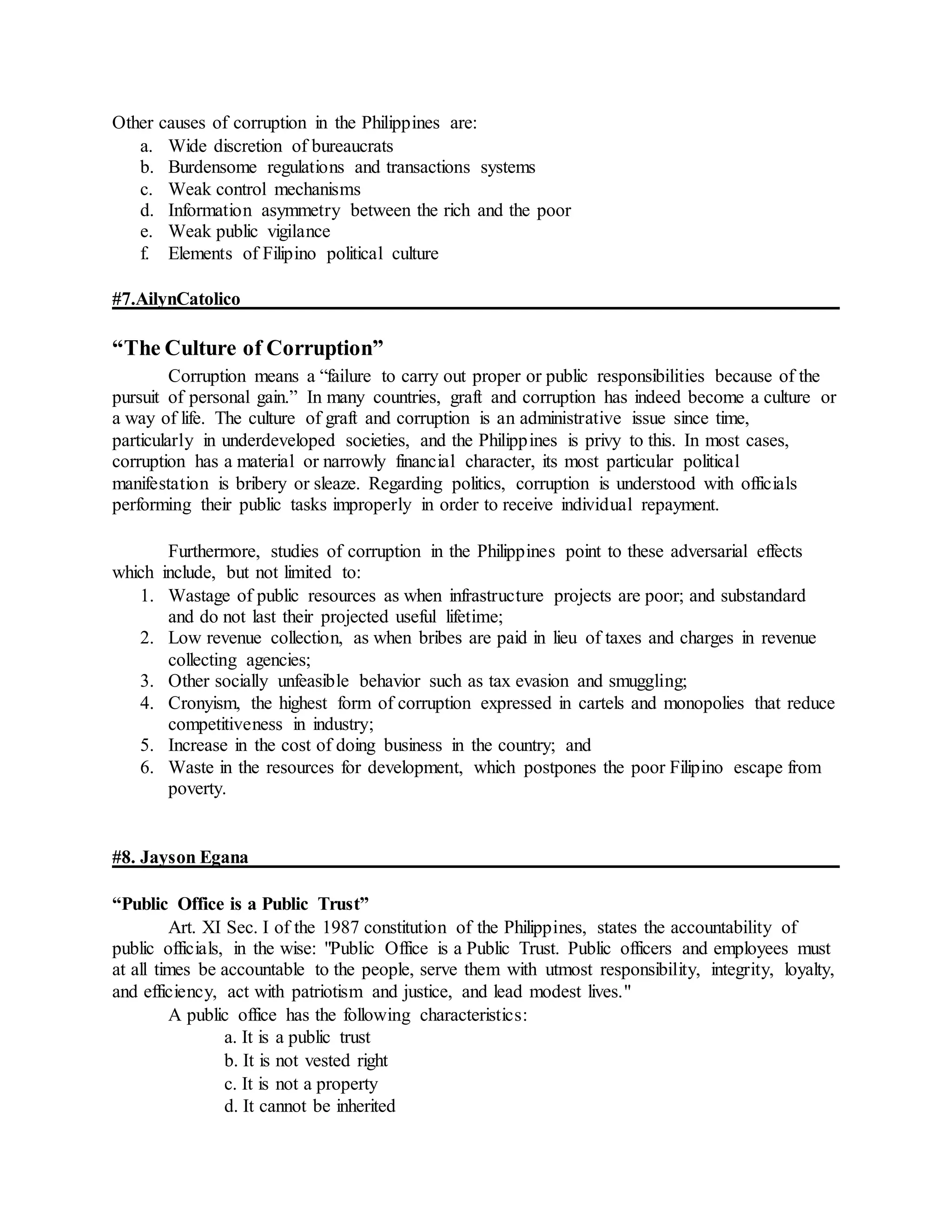 Other causes of corruption in the Philippines are:
a. Wide discretion of bureaucrats
b. Burdensome regulations and transactions systems
c. Weak control mechanisms
d. Information asymmetry between the rich and the poor
e. Weak public vigilance
f. Elements of Filipino political culture

#7.AilynCatolico

“The Culture of Corruption”

Corruption means a “failure to carry out proper or public responsibilities because of the pursuit of personal gain.” In many countries, graft and corruption has indeed become a culture or a way of life. The culture of graft and corruption is an administrative issue since time, particularly in underdeveloped societies, and the Philippines is privy to this. In most cases, corruption has a material or narrowly financial character, its most particular political manifestation is bribery or sleaze. Regarding politics, corruption is understood with officials performing their public tasks improperly in order to receive individual repayment.

Furthermore, studies of corruption in the Philippines point to these adversarial effects which include, but not limited to:
1. Wastage of public resources as when infrastructure projects are poor; and substandard and do not last their projected useful lifetime;
2. Low revenue collection, as when bribes are paid in lieu of taxes and charges in revenue collecting agencies;
3. Other socially unfeasible behavior such as tax evasion and smuggling;
4. Cronyism, the highest form of corruption expressed in cartels and monopolies that reduce competitiveness in industry;
5. Increase in the cost of doing business in the country; and
6. Waste in the resources for development, which postpones the poor Filipino escape from poverty.

#8. Jayson Egana

“Public Office is a Public Trust”

Art. XI Sec. I of the 1987 constitution of the Philippines, states the accountability of public officials, in the wise: "Public Office is a Public Trust. Public officers and employees must at all times be accountable to the people, serve them with utmost responsibility, integrity, loyalty, and efficiency, act with patriotism and justice, and lead modest lives."

A public office has the following characteristics:
a. It is a public trust
b. It is not vested right
c. It is not a property
d. It cannot be inherited